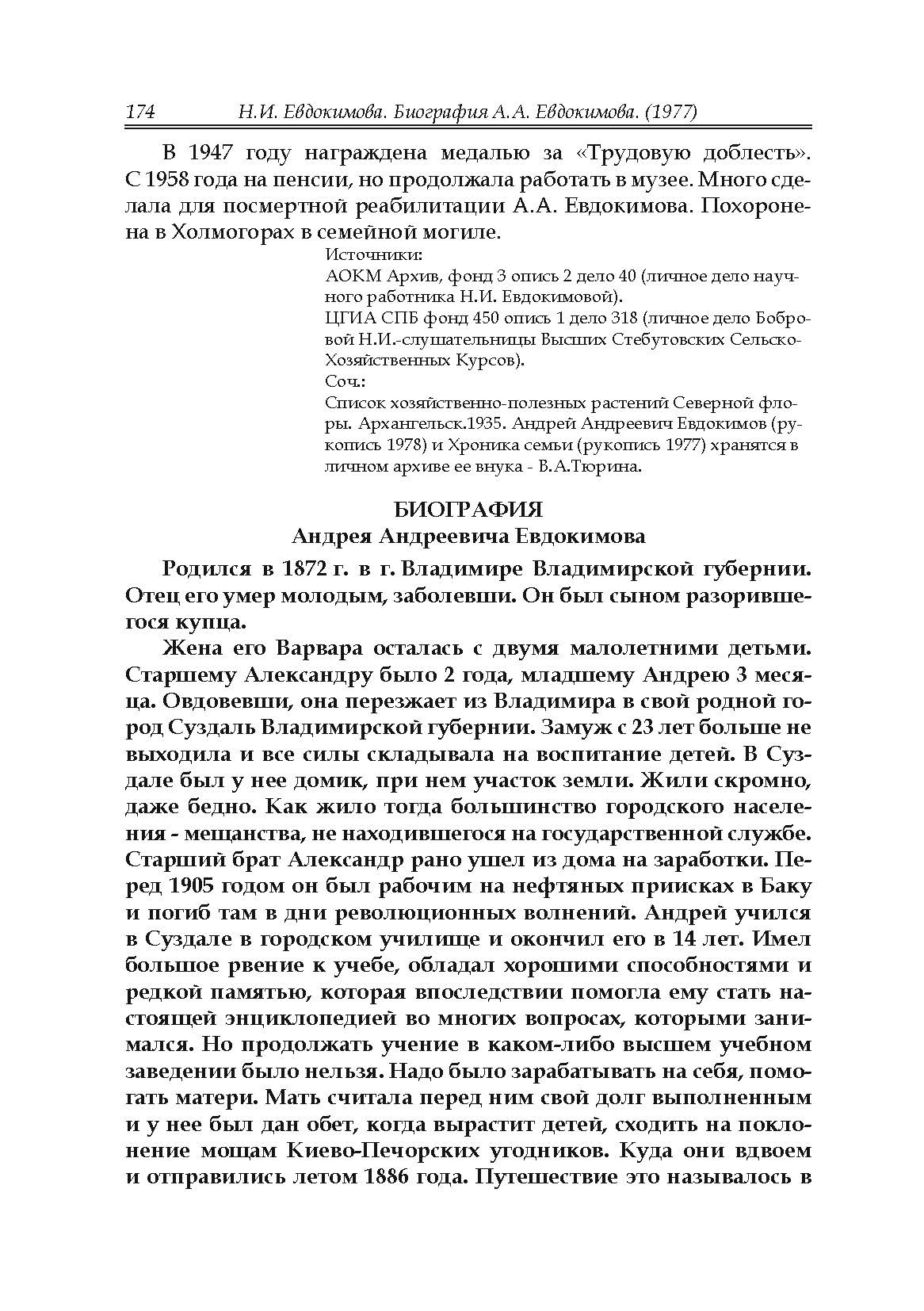 174 Н.И. Евдокимова. Биография А.А. Евдокимова. (1977)

В 1947 году награждена медалью за «Трудовую доблесть». С 1958 года на пенсии, но продолжала работать в музее. Много сделала для посмертной реабилитации А.А. Евдокимова. Похоронена в Холмогорах в семейной могиле.

Источники:
АОКМ Архив, фонд 3 опись 2 дело 40 (личное дело научного работника Н.И. Евдокимовой).
ЦГИА СПБ фонд 450 опись 1 дело 318 (личное дело Бобровой Н.И.-слушательницы Высших Стебутовских Сельско-Хозяйственных Курсов).
Соч.:
Список хозяйственно-полезных растений Северной флоры. Архангельск.1935. Андрей Андреевич Евдокимов (рукопись 1978) и Хроника семьи (рукопись 1977) хранятся в личном архиве ее внука - В.А.Тюрина.

БИОГРАФИЯ
Андрея Андреевича Евдокимова

Родился в 1872 г. в г. Владимире Владимирской губернии. Отец его умер молодым, заболевши. Он был сыном разорившегося купца.

Жена его Варвара осталась с двумя малолетними детьми. Старшему Александру было 2 года, младшему Андрею 3 месяца. Овдовевши, она перезжает из Владимира в свой родной город Суздаль Владимирской губернии. Замуж с 23 лет больше не выходила и все силы складывала на воспитание детей. В Суздале был у нее домик, при нем участок земли. Жили скромно, даже бедно. Как жило тогда большинство городского населения - мещанства, не находившегося на государственной службе. Старший брат Александр рано ушел из дома на заработки. Перед 1905 годом он был рабочим на нефтяных приисках в Баку и погиб там в дни революционных волнений. Андрей учился в Суздале в городском училище и окончил его в 14 лет. Имел большое рвение к учебе, обладал хорошими способностями и редкой памятью, которая впоследствии помогла ему стать настоящей энциклопедией во многих вопросах, которыми занимался. Но продолжать учение в каком-либо высшем учебном заведении было нельзя. Надо было зарабатывать на себя, помогать матери. Мать считала перед ним свой долг выполненным и у нее был дан обет, когда вырастит детей, сходить на поклонение мощам Киево-Печорских угодников. Куда они вдвоем и отправились летом 1886 года. Путешествие это называлось в